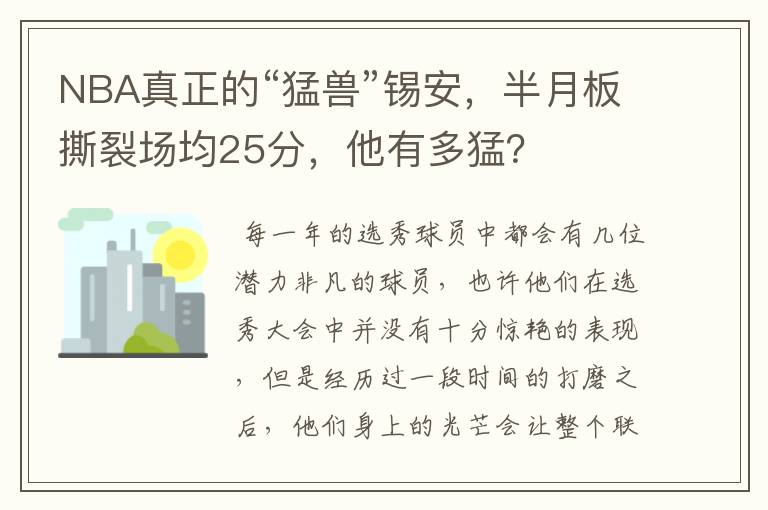 NBA真正的“猛兽”锡安，半月板撕裂场均25分，他有多猛？

每一年的选秀球员中都会有几位潜力非凡的球员，也许他们在选秀大会中并没有十分惊艳的表现，但是经历过一段时间的打磨之后，他们身上的光芒会让整个联